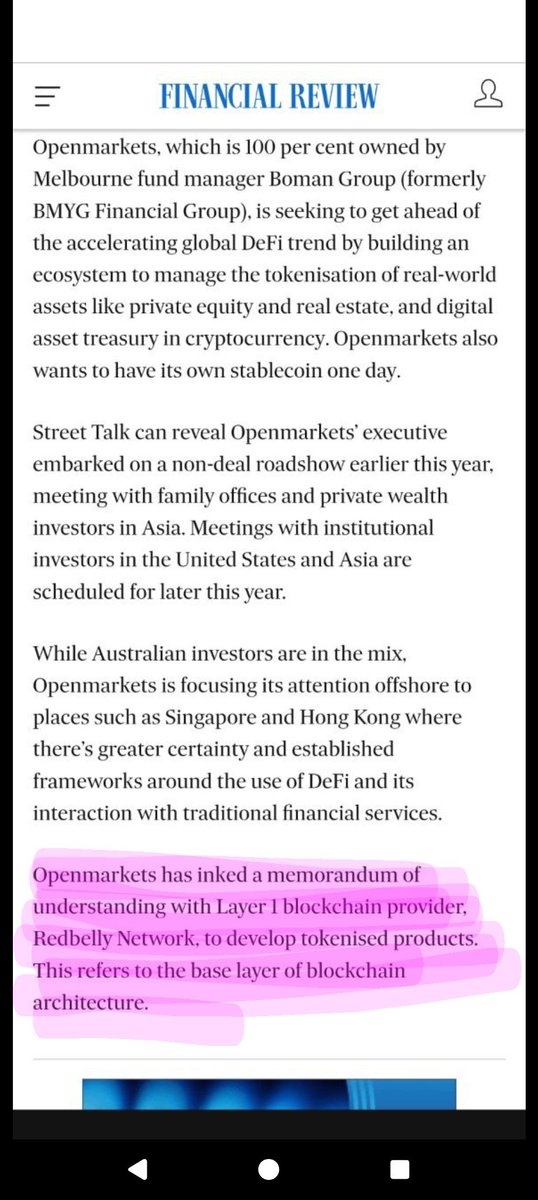 FINANCIAL REVIEW

Openmarkets, which is 100 per cent owned by Melbourne fund manager Boman Group (formerly BMYG Financial Group), is seeking to get ahead of the accelerating global DeFi trend by building an ecosystem to manage the tokenisation of real-world assets like private equity and real estate, and digital asset treasury in cryptocurrency. Openmarkets also wants to have its own stablecoin one day.

Street Talk can reveal Openmarkets' executive embarked on a non-deal roadshow earlier this year, meeting with family offices and private wealth investors in Asia. Meetings with institutional investors in the United States and Asia are scheduled for later this year.

While Australian investors are in the mix, Openmarkets is focusing its attention offshore to places such as Singapore and Hong Kong where there's greater certainty and established frameworks around the use of DeFi and its interaction with traditional financial services.

Openmarkets has inked a memorandum of understanding with Layer 1 blockchain provider, Redbelly Network, to develop tokenised products. This refers to the base layer of blockchain architecture.